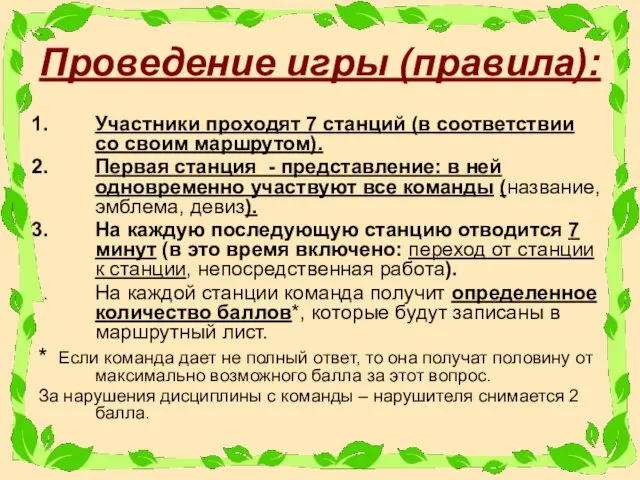 Проведение игры (правила):

1. Участники проходят 7 станций (в соответствии со своим маршрутом).
2. Первая станция - представление: в ней одновременно участвуют все команды (название, эмблема, девиз).
3. На каждую последующую станцию отводится 7 минут (в это время включено: переход от станции к станции, непосредственная работа).
. На каждой станции команда получит определенное количество баллов*, которые будут записаны в маршрутный лист.

* Если команда дает не полный ответ, то она получат половину от максимально возможного балла за этот вопрос.

За нарушения дисциплины с команды – нарушителя снимается 2 балла.